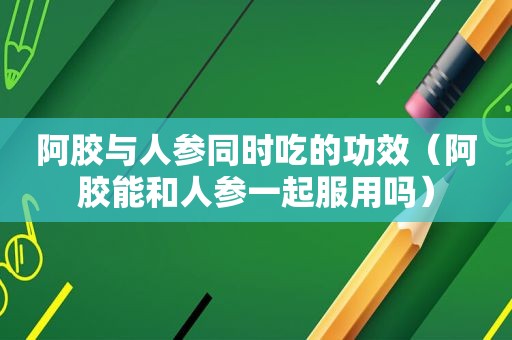 阿胶与人参同时吃的功效（阿胶能和人参一起服用吗）